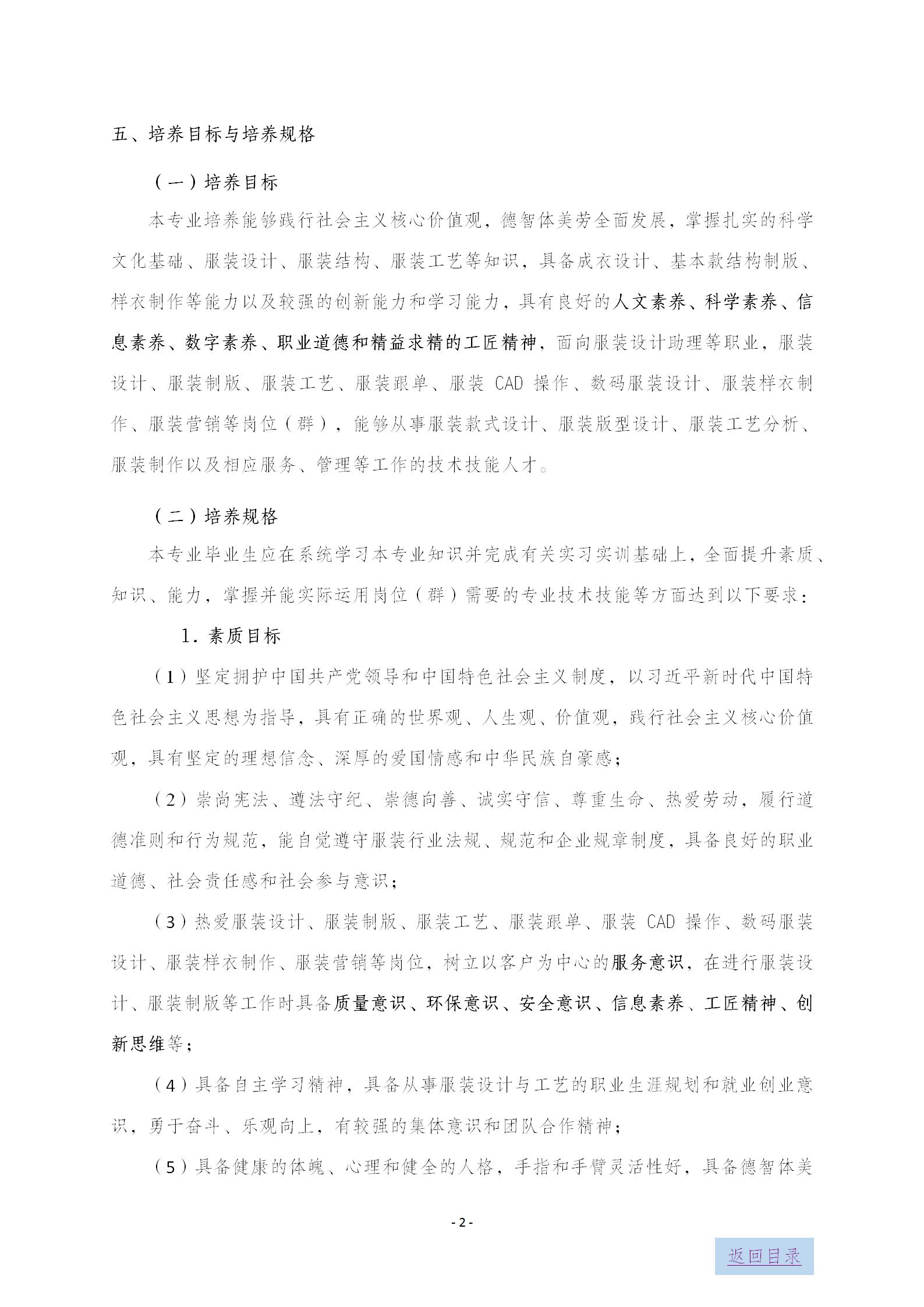 五、培养目标与培养规格

（一）培养目标

本专业培养能够践行社会主义核心价值观，德智体美劳全面发展，掌握扎实的科学文化基础、服装设计、服装结构、服装工艺等知识，具备成衣设计、基本款结构制版、样衣制作等能力以及较强的创新能力和学习能力，具有良好的人文素养、科学素养、信息素养、数字素养、职业道德和精益求精的工匠精神，面向服装设计助理等职业，服装设计、服装制版、服装工艺、服装跟单、服装 CAD 操作、数码服装设计、服装样衣制作、服装营销等岗位（群），能够从事服装款式设计、服装版型设计、服装工艺分析、服装制作以及相应服务、管理等工作的技术技能人才。

（二）培养规格

本专业毕业生应在系统学习本专业知识并完成有关实习实训基础上，全面提升素质、知识、能力，掌握并能实际运用岗位（群）需要的专业技术技能等方面达到以下要求：

1．素质目标

（1）坚定拥护中国共产党领导和中国特色社会主义制度，以习近平新时代中国特色社会主义思想为指导，具有正确的世界观、人生观、价值观，践行社会主义核心价值观，具有坚定的理想信念、深厚的爱国情感和中华民族自豪感；

（2）崇尚宪法、遵法守纪、崇德向善、诚实守信、尊重生命、热爱劳动，履行道德准则和行为规范，能自觉遵守服装行业法规、规范和企业规章制度，具备良好的职业道德、社会责任感和社会参与意识；

（3）热爱服装设计、服装制版、服装工艺、服装跟单、服装 CAD 操作、数码服装设计、服装样衣制作、服装营销等岗位，树立以客户为中心的服务意识，在进行服装设计、服装制版等工作时具备质量意识、环保意识、安全意识、信息素养、工匠精神、创新思维等；

（4）具备自主学习精神，具备从事服装设计与工艺的职业生涯规划和就业创业意识，勇于奋斗、乐观向上，有较强的集体意识和团队合作精神；

（5）具备健康的体魄、心理和健全的人格，手指和手臂灵活性好，具备德智体美

- 2 -

返回目录